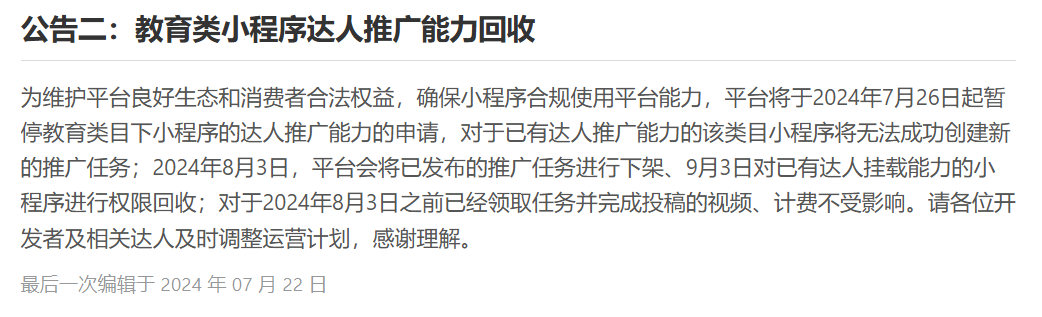 公告二：教育类小程序达人推广能力回收

为维护平台良好生态和消费者合法权益，确保小程序合规使用平台能力，平台将于2024年7月26日起暂停教育类目下小程序的达人推广能力的申请，对于已有达人推广能力的该类目小程序将无法成功创建新的推广任务；2024年8月3日，平台会将已发布的推广任务进行下架、9月3日对已有达人挂载能力的小程序进行权限回收；对于2024年8月3日之前已经领取任务并完成投稿的视频、计费不受影响。请各位开发者及相关达人及时调整运营计划，感谢理解。

最后一次编辑于 2024 年 07 月 22 日